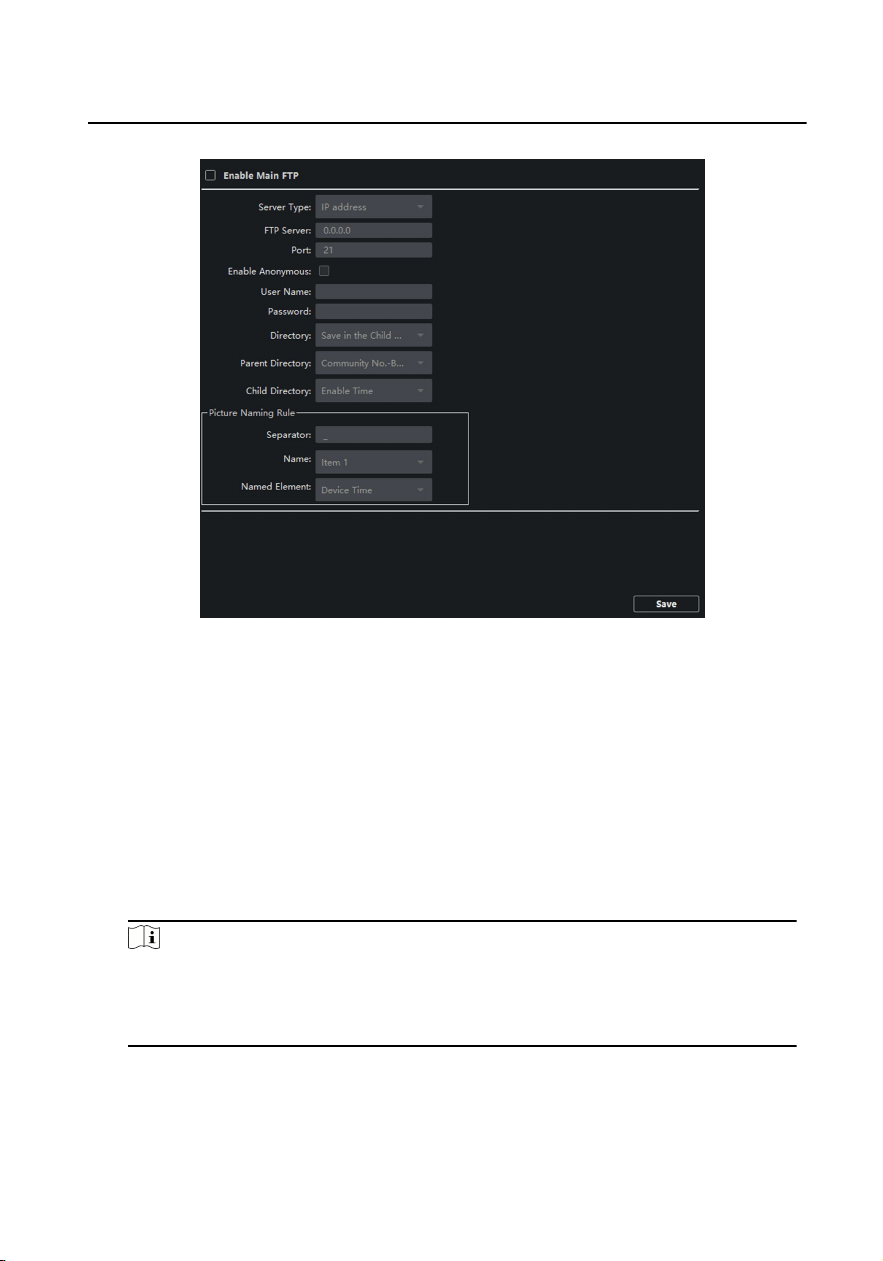 Enable Main FTP

Server Type: IP address

FTP Server: 0.0.0.0

Port: 21

Enable Anonymous:

User Name:

Password:

Directory: Save in the Child ...

Parent Directory: Community No.-B...

Child Directory: Enable Time

Picture Naming Rule

Separator: _

Name: Item 1

Named Element: Device Time

Save